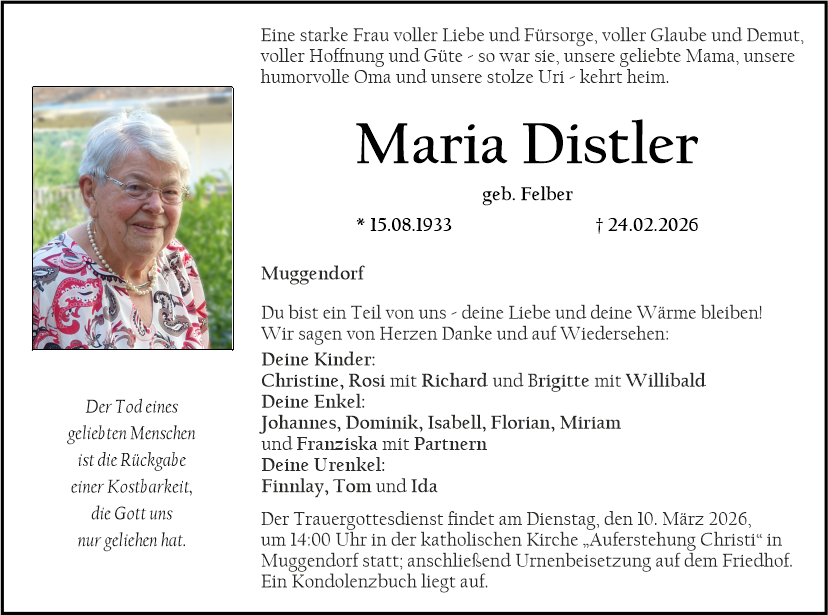 Eine starke Frau voller Liebe und Fürsorge, voller Glaube und Demut, voller Hoffnung und Güte - so war sie, unsere geliebte Mama, unsere humorvolle Oma und unsere stolze Uri - kehrt heim.

Maria Distler

geb. Felber

* 15.08.1933 † 24.02.2026

Muggendorf

Du bist ein Teil von uns - deine Liebe und deine Wärme bleiben! Wir sagen von Herzen Danke und auf Wiedersehen:

Deine Kinder:
Christine, Rosi mit Richard und Brigitte mit Willibald
Deine Enkel:
Johannes, Dominik, Isabell, Florian, Miriam
und Franziska mit Partnern
Deine Urenkel:
Finnlay, Tom und Ida

Der Trauergottesdienst findet am Dienstag, den 10. März 2026, um 14:00 Uhr in der katholischen Kirche „Auferstehung Christi“ in Muggendorf statt; anschließend Urnenbeisetzung auf dem Friedhof. Ein Kondolenzbuch liegt auf.

Der Tod eines
geliebten Menschen
ist die Rückgabe
einer Kostbarkeit,
die Gott uns
nur geliehen hat.